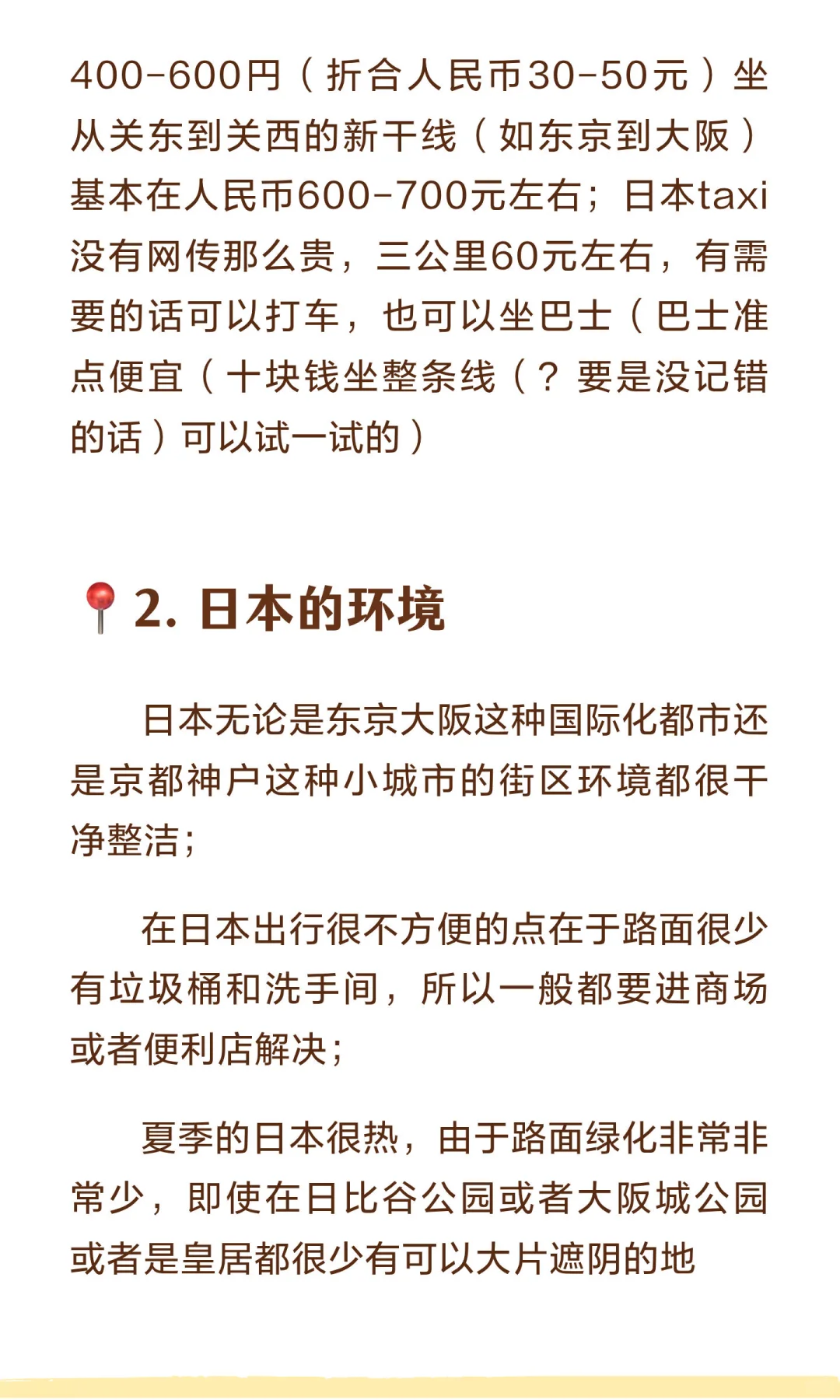 400-600円（折合人民币30-50元）坐从关东到关西的新干线（如东京到大阪）基本在人民币600-700元左右；日本taxi没有网传那么贵，三公里60元左右，有需要的话可以打车，也可以坐巴士（巴士准点便宜（十块钱坐整条线（？要是没记错的话）可以试一试的）

2. 日本的环境

日本无论是东京大阪这种国际化都市还是京都神户这种小城市的街区环境都很干净整洁；

在日本出行很不方便的点在于路面很少有垃圾桶和洗手间，所以一般都要进商场或者便利店解决；

夏季的日本很热，由于路面绿化非常非常少，即使在日比谷公园或者大阪城公园或者是皇居都很少有可以大片遮阴的地